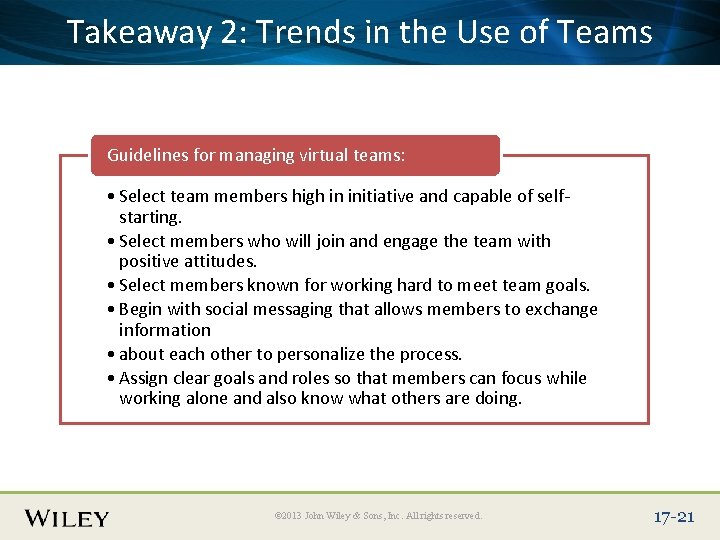 Takeaway 2: Trends in the Use of Teams

Guidelines for managing virtual teams:

• Select team members high in initiative and capable of self-starting.
• Select members who will join and engage the team with positive attitudes.
• Select members known for working hard to meet team goals.
• Begin with social messaging that allows members to exchange information
• about each other to personalize the process.
• Assign clear goals and roles so that members can focus while working alone and also know what others are doing.

WILEY

©2013 John Wiley & Sons, Inc. All rights reserved.

17-21